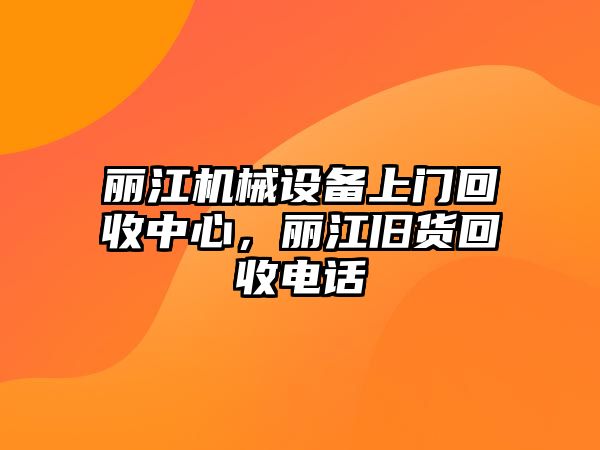 丽江机械设备上门回收中心，丽江旧货回收电话